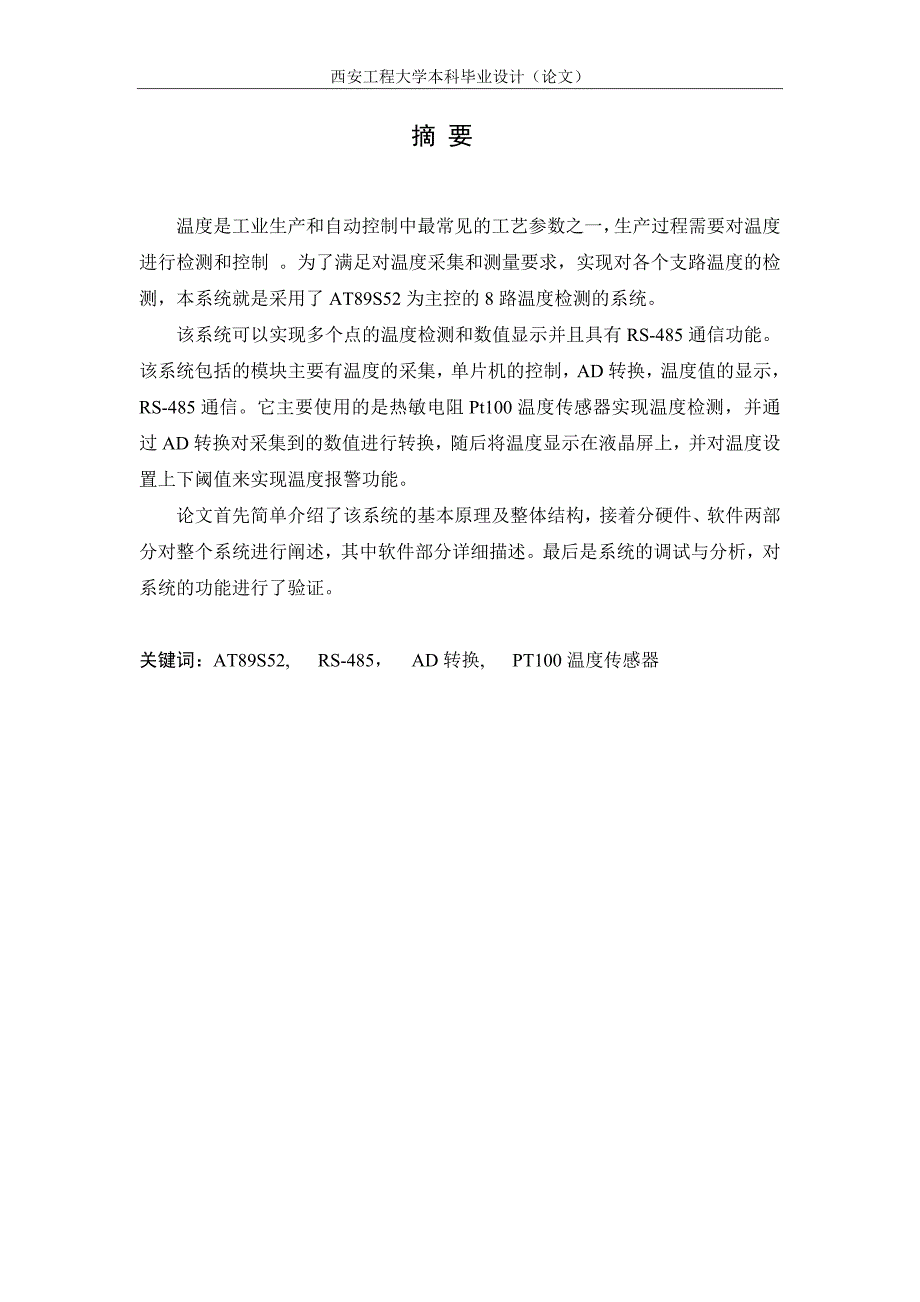 西安工程大学本科毕业设计（论文）

摘 要

温度是工业生产和自动控制中最常见的工艺参数之一，生产过程需要对温度进行检测和控制 。为了满足对温度采集和测量要求，实现对各个支路温度的检测，本系统就是采用了 AT89S52 为主控的 8 路温度检测的系统。

该系统可以实现多个点的温度检测和数值显示并且具有 RS-485 通信功能。该系统包括的模块主要有温度的采集，单片机的控制，AD 转换，温度值的显示，RS-485 通信。它主要使用的是热敏电阻 Pt100 温度传感器实现温度检测，并通过 AD 转换对采集到的数值进行转换，随后将温度显示在液晶屏上，并对温度设置上下阈值来实现温度报警功能。

论文首先简单介绍了该系统的基本原理及整体结构，接着分硬件、软件两部分对整个系统进行阐述，其中软件部分详细描述。最后是系统的调试与分析，对系统的功能进行了验证。

关键词：AT89S52,  RS-485，  AD 转换,  PT100 温度传感器